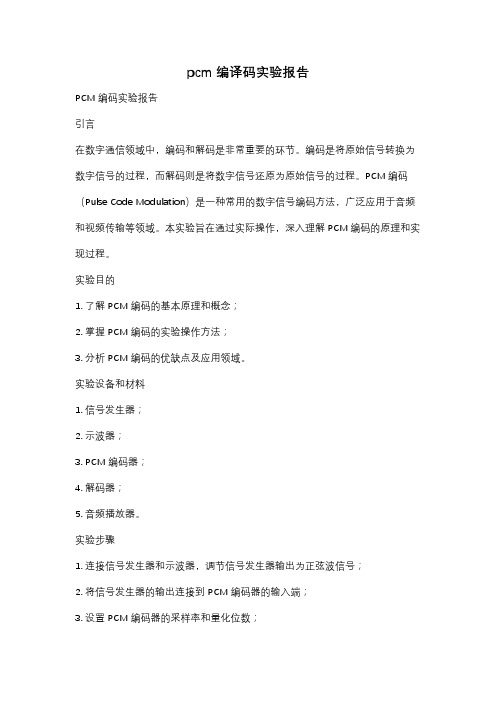 pcm 编译码实验报告

PCM 编码实验报告

引言

在数字通信领域中，编码和解码是非常重要的环节。编码是将原始信号转换为数字信号的过程，而解码则是将数字信号还原为原始信号的过程。PCM 编码（Pulse Code Modulation）是一种常用的数字信号编码方法，广泛应用于音频和视频传输等领域。本实验旨在通过实际操作，深入理解 PCM 编码的原理和实现过程。

实验目的

1. 了解 PCM 编码的基本原理和概念；

2. 掌握 PCM 编码的实验操作方法；

3. 分析 PCM 编码的优缺点及应用领域。

实验设备和材料

1. 信号发生器；

2. 示波器；

3. PCM 编码器；

4. 解码器；

5. 音频播放器。

实验步骤

1. 连接信号发生器和示波器，调节信号发生器输出为正弦波信号；

2. 将信号发生器的输出连接到 PCM 编码器的输入端；

3. 设置 PCM 编码器的采样率和量化位数；